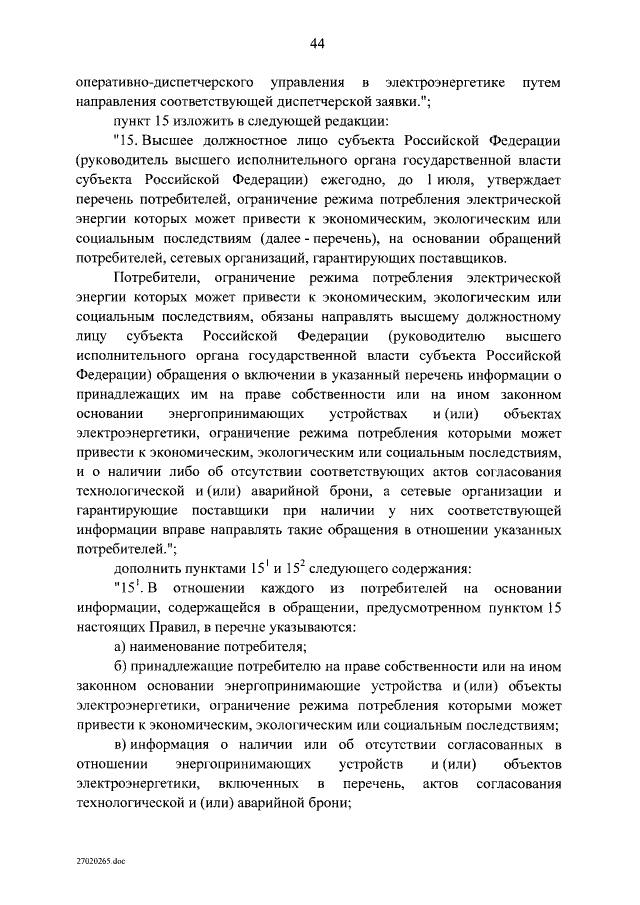 44

оперативно-диспетчерского управления в электроэнергетике путем направления соответствующей диспетчерской заявки.";

пункт 15 изложить в следующей редакции:

"15. Высшее должностное лицо субъекта Российской Федерации (руководитель высшего исполнительного органа государственной власти субъекта Российской Федерации) ежегодно, до 1 июля, утверждает перечень потребителей, ограничение режима потребления электрической энергии которых может привести к экономическим, экологическим или социальным последствиям (далее - перечень), на основании обращений потребителей, сетевых организаций, гарантирующих поставщиков.

Потребители, ограничение режима потребления электрической энергии которых может привести к экономическим, экологическим или социальным последствиям, обязаны направлять высшему должностному лицу субъекта Российской Федерации (руководителю высшего исполнительного органа государственной власти субъекта Российской Федерации) обращения о включении в указанный перечень информации о принадлежащих им на праве собственности или на ином законном основании энергопринимающих устройствах и (или) объектах электроэнергетики, ограничение режима потребления которыми может привести к экономическим, экологическим или социальным последствиям, и о наличии либо об отсутствии соответствующих актов согласования технологической и (или) аварийной брони, а сетевые организации и гарантирующие поставщики при наличии у них соответствующей информации вправе направлять такие обращения в отношении указанных потребителей.";

дополнить пунктами $15^1$ и $15^2$ следующего содержания:

"$15^1$. В отношении каждого из потребителей на основании информации, содержащейся в обращении, предусмотренном пунктом 15 настоящих Правил, в перечне указываются:

а) наименование потребителя;

б) принадлежащие потребителю на праве собственности или на ином законном основании энергопринимающие устройства и (или) объекты электроэнергетики, ограничение режима потребления которыми может привести к экономическим, экологическим или социальным последствиям;

в) информация о наличии или об отсутствии согласованных в отношении энергопринимающих устройств и (или) объектов электроэнергетики, включенных в перечень, актов согласования технологической и (или) аварийной брони;

27020265.doc